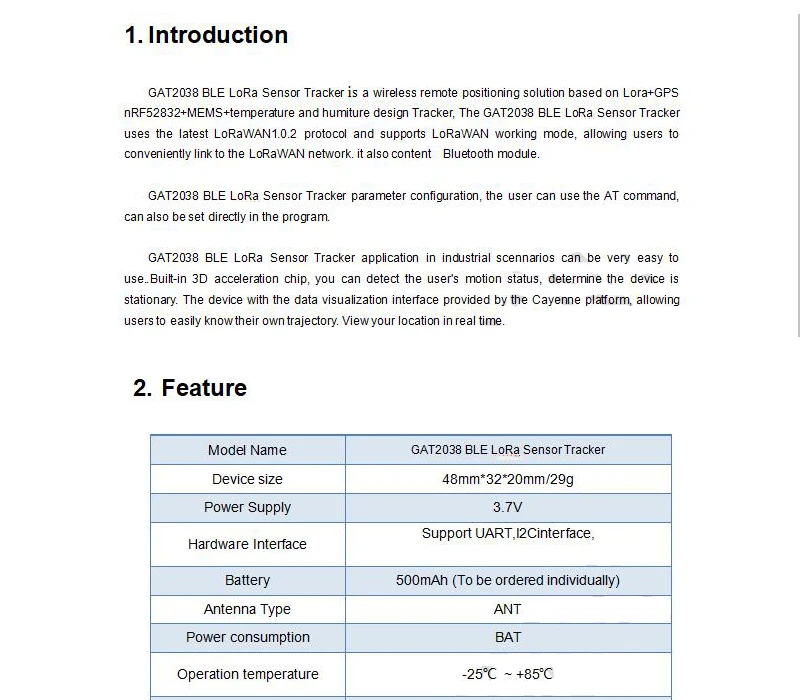 1. Introduction

GAT2038 BLE LoRa Sensor Tracker is a wireless remote positioning solution based on Lora+GPS nRF52832+MEMS+temperature and humiture design Tracker, The GAT2038 BLE LoRa Sensor Tracker uses the latest LoRaWAN1.0.2 protocol and supports LoRaWAN working mode, allowing users to conveniently link to the LoRaWAN network. it also content Bluetooth module.

GAT2038 BLE LoRa Sensor Tracker parameter configuration, the user can use the AT command, can also be set directly in the program.

GAT2038 BLE LoRa Sensor Tracker application in industrial scennarios can be very easy to use..Built-in 3D acceleration chip, you can detect the user's motion status, determine the device is stationary. The device with the data visualization interface provided by the Cayenne platform, allowing users to easily know their own trajectory. View your location in real time.

2. Feature

| Model Name | GAT2038 BLE LoRa Sensor Tracker |
|---|---|
| Device size | 48mm*32*20mm/29g |
| Power Supply | 3.7V |
| Hardware Interface | Support UART,I2Cinterface, |
| Battery | 500mAh (To be ordered individually) |
| Antenna Type | ANT |
| Power consumption | BAT |
| Operation temperature | -25℃ ~ +85℃ |